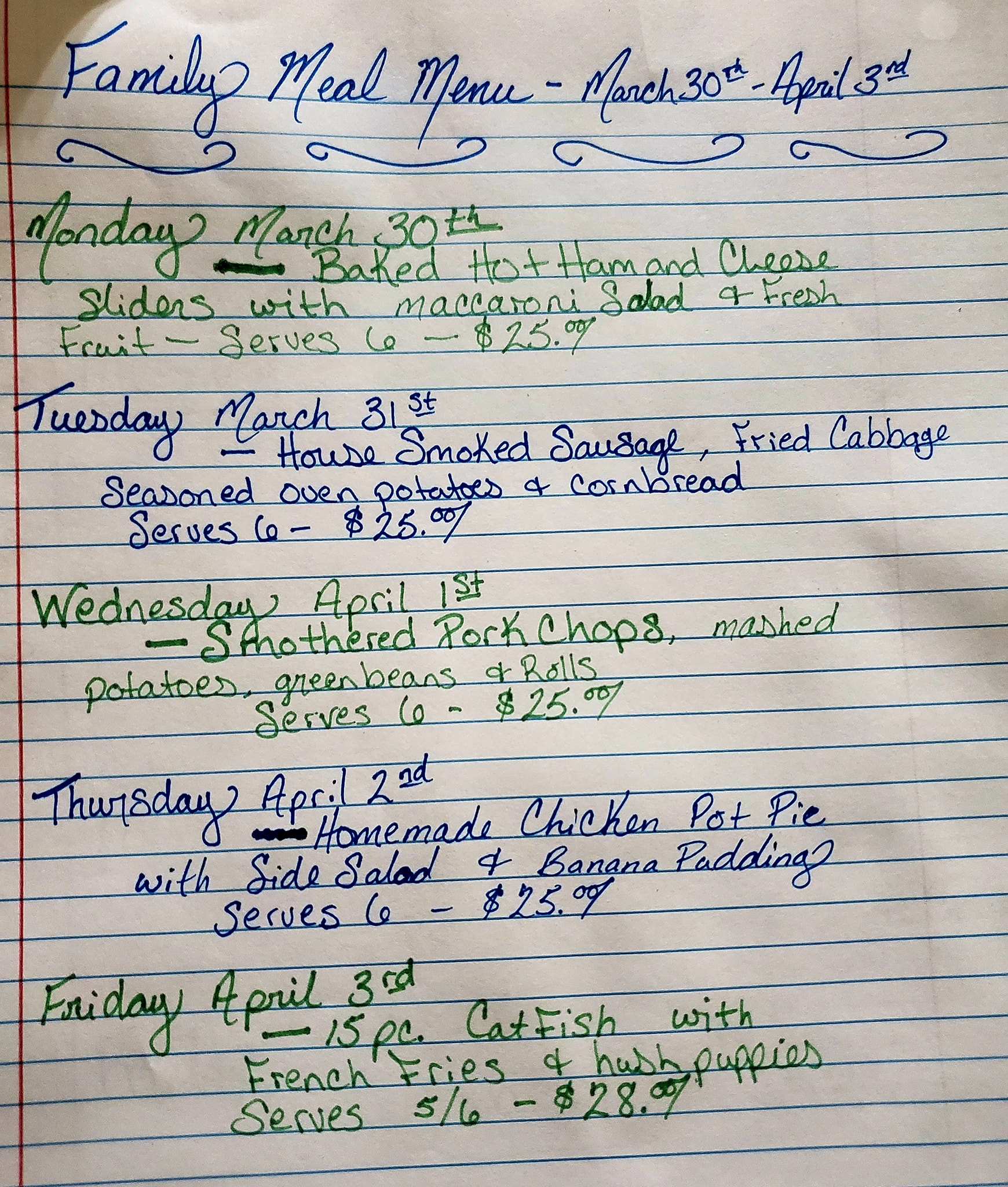 Family Meal Menu - March 30th - April 3rd

Monday March 30th — Baked Hot Ham and Cheese Sliders with maccaroni Salad & Fresh Fruit — Serves 6 — $25.00

Tuesday March 31st — House Smoked Sausage, Fried Cabbage Seasoned oven potatoes & cornbread Serves 6 - $25.00

Wednesday April 1st — Smothered Pork Chops, mashed potatoes, greenbeans & Rolls Serves 6 - $25.00

Thursday April 2nd — Homemade Chicken Pot Pie with Side Salad & Banana Pudding Serves 6 - $25.00

Friday April 3rd — 15 pc. CatFish with French Fries & hush puppies Serves 5/6 - $28.00